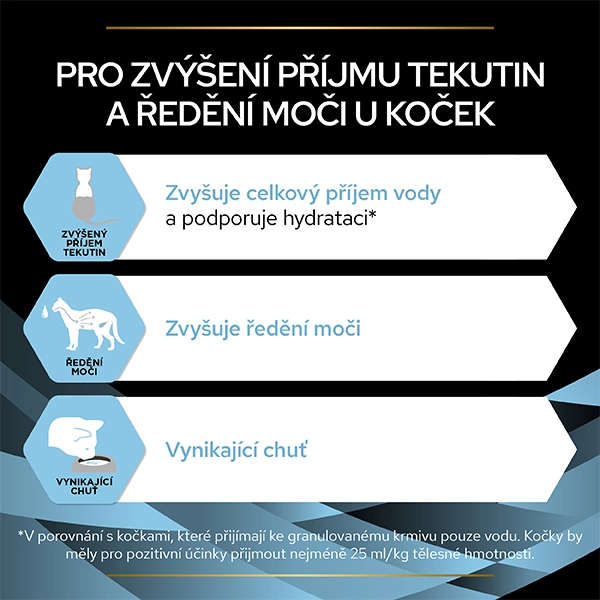 PRO ZVÝŠENÍ PŘÍJMU TEKUTIN A ŘEDĚNÍ MOČI U KOČEK

ZVÝŠENÝ PŘÍJEM TEKUTIN

Zvyšuje celkový příjem vody a podporuje hydrataci*

ŘEDĚNÍ MOČI

Zvyšuje ředění moči

VYNIKAJÍCÍ CHUŤ

Vynikající chuť

*V porovnání s kočkami, které přijímají ke granulovanému krmivu pouze vodu. Kočky by měly pro pozitivní účinky přijmout nejméně 25 ml/kg tělesné hmotnosti.